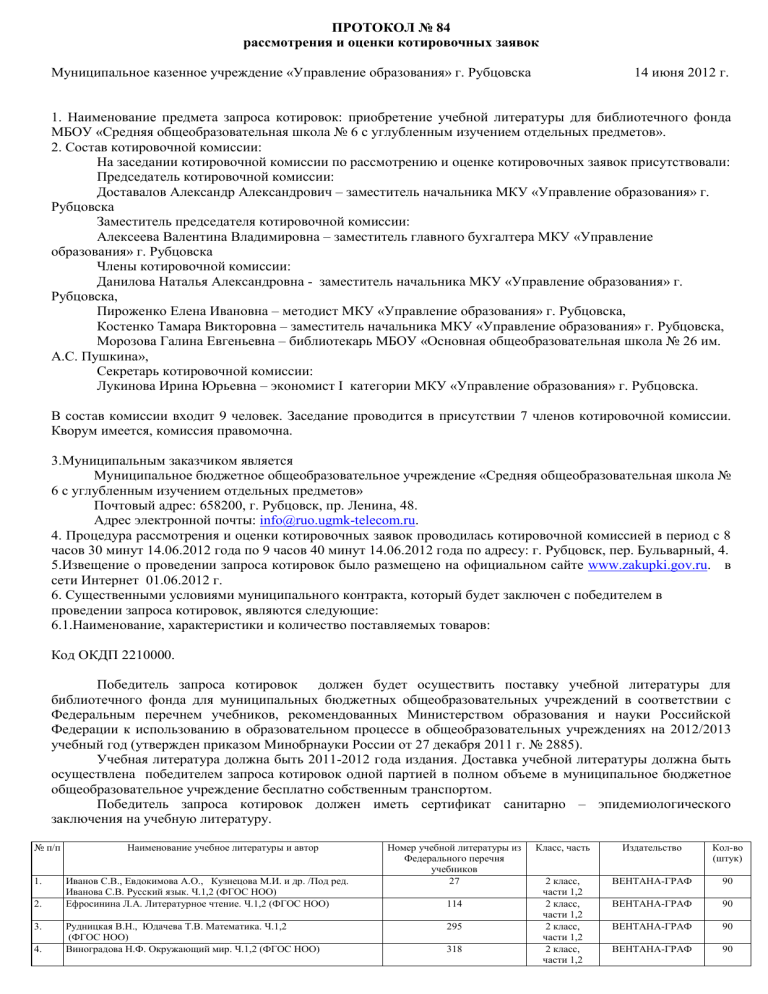 ПРОТОКОЛ № 84
рассмотрения и оценки котировочных заявок

Муниципальное казенное учреждение «Управление образования» г. Рубцовска 14 июня 2012 г.

1. Наименование предмета запроса котировок: приобретение учебной литературы для библиотечного фонда МБОУ «Средняя общеобразовательная школа № 6 с углубленным изучением отдельных предметов».
2. Состав котировочной комиссии:
На заседании котировочной комиссии по рассмотрению и оценке котировочных заявок присутствовали:
Председатель котировочной комиссии:
Доставалов Александр Александрович – заместитель начальника МКУ «Управление образования» г. Рубцовска
Заместитель председателя котировочной комиссии:
Алексеева Валентина Владимировна – заместитель главного бухгалтера МКУ «Управление образования» г. Рубцовска
Члены котировочной комиссии:
Данилова Наталья Александровна - заместитель начальника МКУ «Управление образования» г. Рубцовска,
Пироженко Елена Ивановна – методист МКУ «Управление образования» г. Рубцовска,
Костенко Тамара Викторовна – заместитель начальника МКУ «Управление образования» г. Рубцовска,
Морозова Галина Евгеньевна – библиотекарь МБОУ «Основная общеобразовательная школа № 26 им. А.С. Пушкина»,
Секретарь котировочной комиссии:
Лукинова Ирина Юрьевна – экономист I категории МКУ «Управление образования» г. Рубцовска.

В состав комиссии входит 9 человек. Заседание проводится в присутствии 7 членов котировочной комиссии. Кворум имеется, комиссия правомочна.

3.Муниципальным заказчиком является
Муниципальное бюджетное общеобразовательное учреждение «Средняя общеобразовательная школа № 6 с углубленным изучением отдельных предметов»
Почтовый адрес: 658200, г. Рубцовск, пр. Ленина, 48.
Адрес электронной почты: info@ruo.ugmk-telecom.ru.
4. Процедура рассмотрения и оценки котировочных заявок проводилась котировочной комиссией в период с 8 часов 30 минут 14.06.2012 года по 9 часов 40 минут 14.06.2012 года по адресу: г. Рубцовск, пер. Бульварный, 4.
5.Извещение о проведении запроса котировок было размещено на официальном сайте www.zakupki.gov.ru. в сети Интернет 01.06.2012 г.
6. Существенными условиями муниципального контракта, который будет заключен с победителем в проведении запроса котировок, являются следующие:
6.1.Наименование, характеристики и количество поставляемых товаров:

Код ОКДП 2210000.

Победитель запроса котировок должен будет осуществить поставку учебной литературы для библиотечного фонда для муниципальных бюджетных общеобразовательных учреждений в соответствии с Федеральным перечнем учебников, рекомендованных Министерством образования и науки Российской Федерации к использованию в образовательном процессе в общеобразовательных учреждениях на 2012/2013 учебный год (утвержден приказом Минобрнауки России от 27 декабря 2011 г. № 2885).
Учебная литература должна быть 2011-2012 года издания. Доставка учебной литературы должна быть осуществлена победителем запроса котировок одной партией в полном объеме в муниципальное бюджетное общеобразовательное учреждение бесплатно собственным транспортом.
Победитель запроса котировок должен иметь сертификат санитарно – эпидемиологического заключения на учебную литературу.

| № п/п | Наименование учебное литературы и автор | Номер учебной литературы из Федерального перечня учебников | Класс, часть | Издательство | Кол-во (штук) |
|---|---|---|---|---|---|
| 1. | Иванов С.В., Евдокимова А.О., Кузнецова М.И. и др. /Под ред. Иванова С.В. Русский язык. Ч.1,2 (ФГОС НОО) | 27 | 2 класс, части 1,2 | ВЕНТАНА-ГРАФ | 90 |
| 2. | Ефросинина Л.А. Литературное чтение. Ч.1,2 (ФГОС НОО) | 114 | 2 класс, части 1,2 | ВЕНТАНА-ГРАФ | 90 |
| 3. | Рудницкая В.Н., Юдачева Т.В. Математика. Ч.1,2 (ФГОС НОО) | 295 | 2 класс, части 1,2 | ВЕНТАНА-ГРАФ | 90 |
| 4. | Виноградова Н.Ф. Окружающий мир. Ч.1,2 (ФГОС НОО) | 318 | 2 класс, части 1,2 | ВЕНТАНА-ГРАФ | 90 |